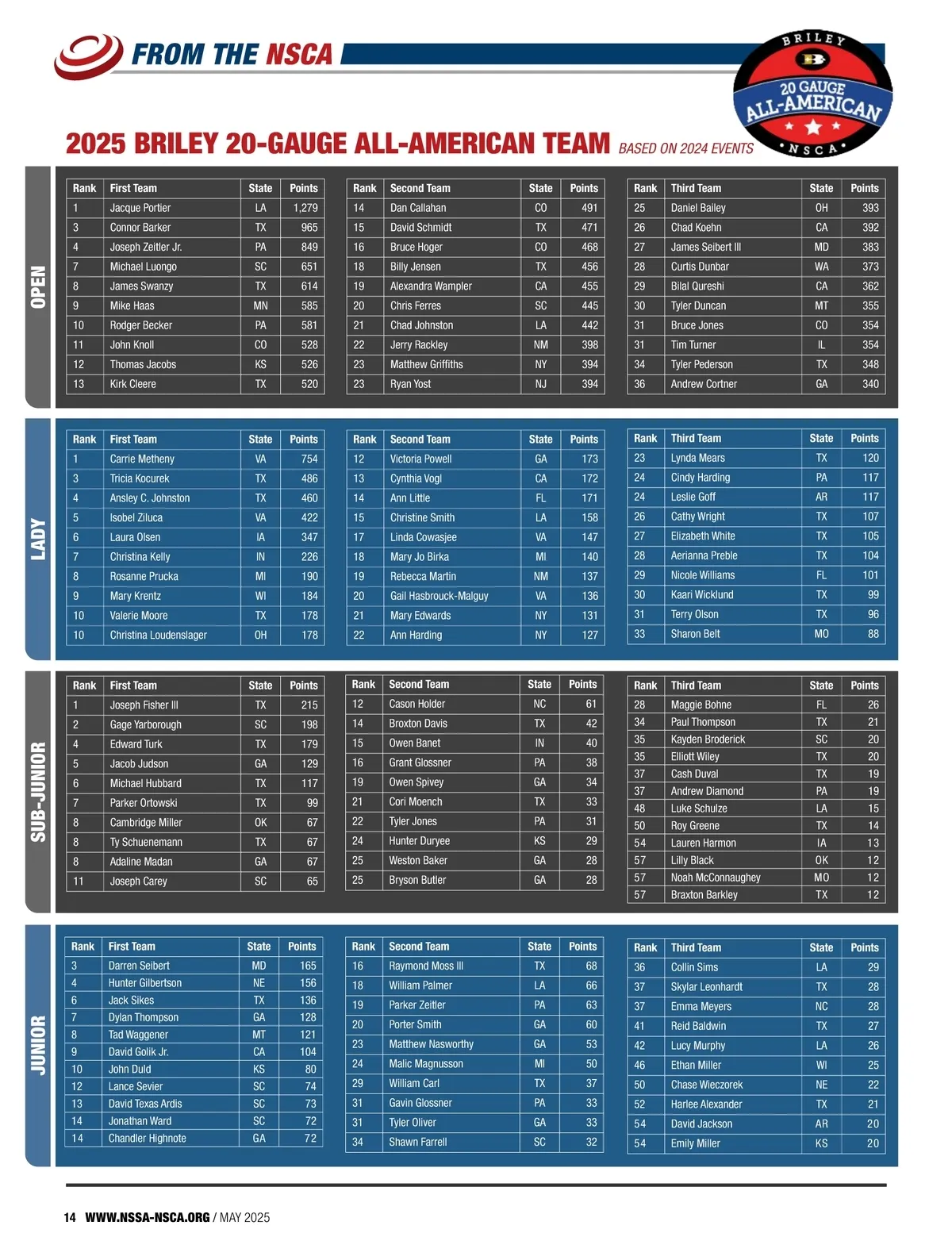 FROM THE NSCA

BRILEY
20 GAUGE
ALL-AMERICAN
NSCA

2025 BRILEY 20-GAUGE ALL-AMERICAN TEAM BASED ON 2024 EVENTS

OPEN

| Rank | First Team | State | Points |
|---|---|---|---|
| 1 | Jacque Portier | LA | 1,279 |
| 3 | Connor Barker | TX | 965 |
| 4 | Joseph Zeitler Jr. | PA | 849 |
| 7 | Michael Luongo | SC | 651 |
| 8 | James Swanzy | TX | 614 |
| 9 | Mike Haas | MN | 585 |
| 10 | Rodger Becker | PA | 581 |
| 11 | John Knoll | CO | 528 |
| 12 | Thomas Jacobs | KS | 526 |
| 13 | Kirk Cleere | TX | 520 |

| Rank | Second Team | State | Points |
|---|---|---|---|
| 14 | Dan Callahan | CO | 491 |
| 15 | David Schmidt | TX | 471 |
| 16 | Bruce Hoger | CO | 468 |
| 18 | Billy Jensen | TX | 456 |
| 19 | Alexandra Wampler | CA | 455 |
| 20 | Chris Ferres | SC | 445 |
| 21 | Chad Johnston | LA | 442 |
| 22 | Jerry Rackley | NM | 398 |
| 23 | Matthew Griffiths | NY | 394 |
| 23 | Ryan Yost | NJ | 394 |

| Rank | Third Team | State | Points |
|---|---|---|---|
| 25 | Daniel Bailey | OH | 393 |
| 26 | Chad Koehn | CA | 392 |
| 27 | James Seibert III | MD | 383 |
| 28 | Curtis Dunbar | WA | 373 |
| 29 | Bilal Qureshi | CA | 362 |
| 30 | Tyler Duncan | MT | 355 |
| 31 | Bruce Jones | CO | 354 |
| 31 | Tim Turner | IL | 354 |
| 34 | Tyler Pederson | TX | 348 |
| 36 | Andrew Cortner | GA | 340 |

LADY

| Rank | First Team | State | Points |
|---|---|---|---|
| 1 | Carrie Metheny | VA | 754 |
| 3 | Tricia Kocurek | TX | 486 |
| 4 | Ansley C. Johnston | TX | 460 |
| 5 | Isobel Ziluca | VA | 422 |
| 6 | Laura Olsen | IA | 347 |
| 7 | Christina Kelly | IN | 226 |
| 8 | Rosanne Prucka | MI | 190 |
| 9 | Mary Krentz | WI | 184 |
| 10 | Valerie Moore | TX | 178 |
| 10 | Christina Loudenslager | OH | 178 |

| Rank | Second Team | State | Points |
|---|---|---|---|
| 12 | Victoria Powell | GA | 173 |
| 13 | Cynthia Vogl | CA | 172 |
| 14 | Ann Little | FL | 171 |
| 15 | Christine Smith | LA | 158 |
| 17 | Linda Cowasjee | VA | 147 |
| 18 | Mary Jo Birka | MI | 140 |
| 19 | Rebecca Martin | NM | 137 |
| 20 | Gail Hasbrouck-Malguy | VA | 136 |
| 21 | Mary Edwards | NY | 131 |
| 22 | Ann Harding | NY | 127 |

| Rank | Third Team | State | Points |
|---|---|---|---|
| 23 | Lynda Mears | TX | 120 |
| 24 | Cindy Harding | PA | 117 |
| 24 | Leslie Goff | AR | 117 |
| 26 | Cathy Wright | TX | 107 |
| 27 | Elizabeth White | TX | 105 |
| 28 | Aerianna Preble | TX | 104 |
| 29 | Nicole Williams | FL | 101 |
| 30 | Kaari Wicklund | TX | 99 |
| 31 | Terry Olson | TX | 96 |
| 33 | Sharon Belt | MO | 88 |

SUB-JUNIOR

| Rank | First Team | State | Points |
|---|---|---|---|
| 1 | Joseph Fisher III | TX | 215 |
| 2 | Gage Yarborough | SC | 198 |
| 4 | Edward Turk | TX | 179 |
| 5 | Jacob Judson | GA | 129 |
| 6 | Michael Hubbard | TX | 117 |
| 7 | Parker Ortowski | TX | 99 |
| 8 | Cambridge Miller | OK | 67 |
| 8 | Ty Schuenemann | TX | 67 |
| 8 | Adaline Madan | GA | 67 |
| 11 | Joseph Carey | SC | 65 |

| Rank | Second Team | State | Points |
|---|---|---|---|
| 12 | Cason Holder | NC | 61 |
| 14 | Broxton Davis | TX | 42 |
| 15 | Owen Banet | IN | 40 |
| 16 | Grant Glossner | PA | 38 |
| 19 | Owen Spivey | GA | 34 |
| 21 | Cori Moench | TX | 33 |
| 22 | Tyler Jones | PA | 31 |
| 24 | Hunter Duryee | KS | 29 |
| 25 | Weston Baker | GA | 28 |
| 25 | Bryson Butler | GA | 28 |

| Rank | Third Team | State | Points |
|---|---|---|---|
| 28 | Maggie Bohne | FL | 26 |
| 34 | Paul Thompson | TX | 21 |
| 35 | Kayden Broderick | SC | 20 |
| 35 | Elliott Wiley | TX | 20 |
| 37 | Cash Duval | TX | 19 |
| 37 | Andrew Diamond | PA | 19 |
| 48 | Luke Schulze | LA | 15 |
| 50 | Roy Greene | TX | 14 |
| 54 | Lauren Harmon | IA | 13 |
| 57 | Lilly Black | OK | 12 |
| 57 | Noah McConnaughey | MO | 12 |
| 57 | Braxton Barkley | TX | 12 |

JUNIOR

| Rank | First Team | State | Points |
|---|---|---|---|
| 3 | Darren Seibert | MD | 165 |
| 4 | Hunter Gilbertson | NE | 156 |
| 6 | Jack Sikes | TX | 136 |
| 7 | Dylan Thompson | GA | 128 |
| 8 | Tad Waggener | MT | 121 |
| 9 | David Golik Jr. | CA | 104 |
| 10 | John Duld | KS | 80 |
| 12 | Lance Sevier | SC | 74 |
| 13 | David Texas Ardis | SC | 73 |
| 14 | Jonathan Ward | SC | 72 |
| 14 | Chandler Highnote | GA | 72 |

| Rank | Second Team | State | Points |
|---|---|---|---|
| 16 | Raymond Moss III | TX | 68 |
| 18 | William Palmer | LA | 66 |
| 19 | Parker Zeitler | PA | 63 |
| 20 | Porter Smith | GA | 60 |
| 23 | Matthew Nasworthy | GA | 53 |
| 24 | Malic Magnusson | MI | 50 |
| 29 | William Carl | TX | 37 |
| 31 | Gavin Glossner | PA | 33 |
| 31 | Tyler Oliver | GA | 33 |
| 34 | Shawn Farrell | SC | 32 |

| Rank | Third Team | State | Points |
|---|---|---|---|
| 36 | Collin Sims | LA | 29 |
| 37 | Skylar Leonhardt | TX | 28 |
| 37 | Emma Meyers | NC | 28 |
| 41 | Reid Baldwin | TX | 27 |
| 42 | Lucy Murphy | LA | 26 |
| 46 | Ethan Miller | WI | 25 |
| 50 | Chase Wieczorek | NE | 22 |
| 52 | Harlee Alexander | TX | 21 |
| 54 | David Jackson | AR | 20 |
| 54 | Emily Miller | KS | 20 |

14 WWW.NSSA-NSCA.ORG / MAY 2025